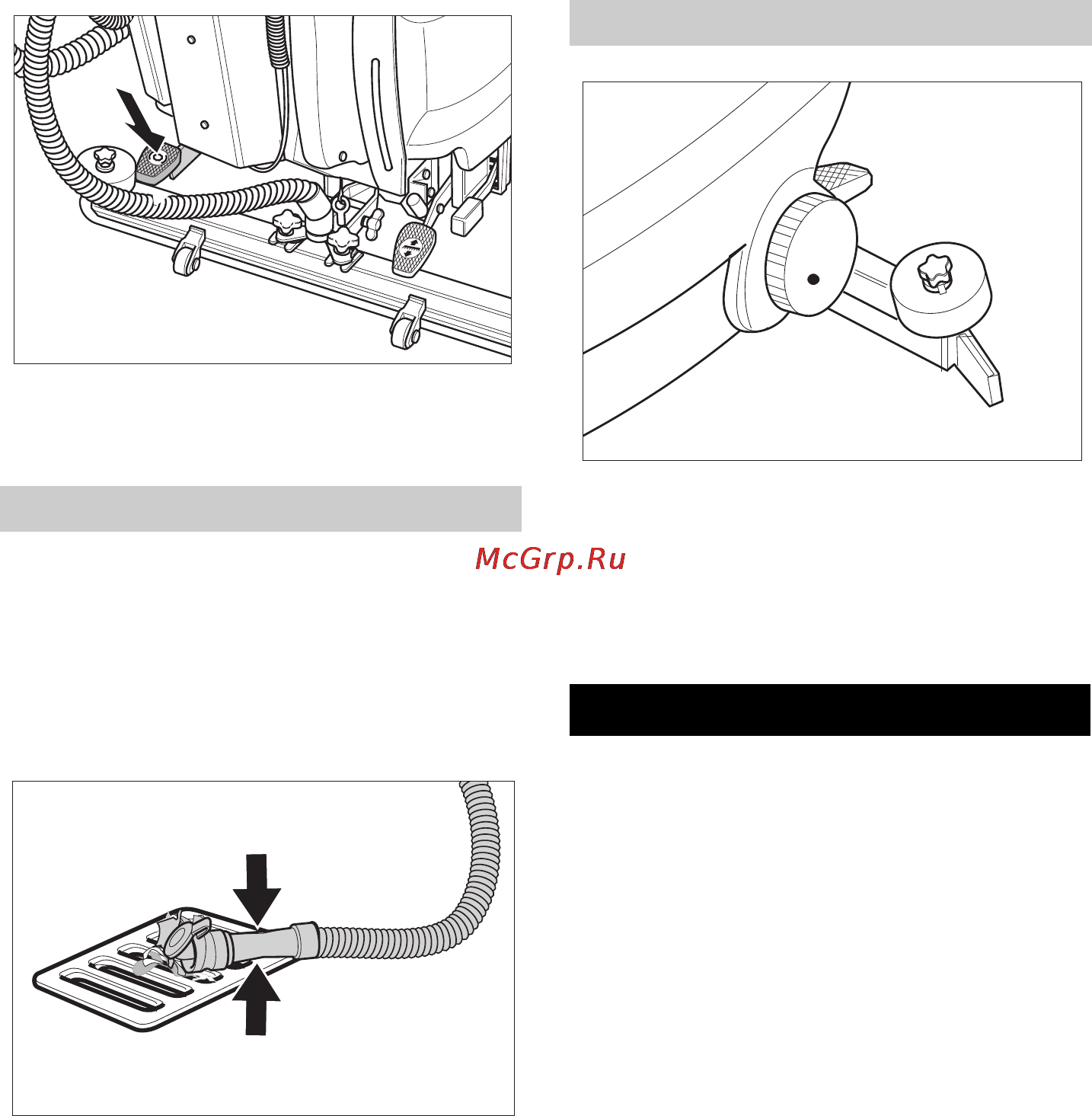 McGrp.Ru